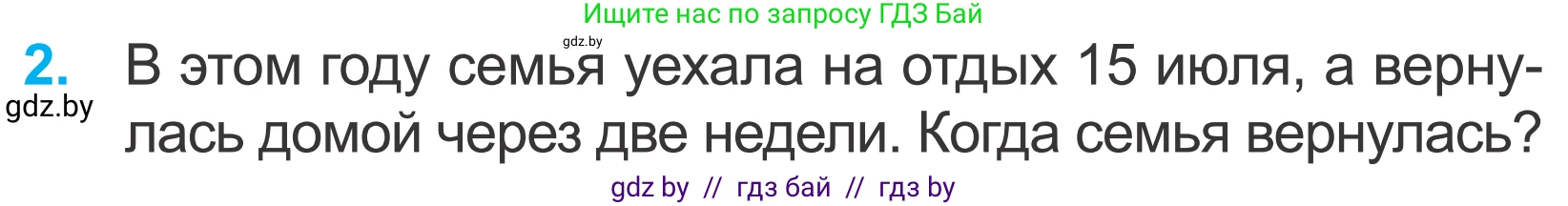 Ищите нас по запросу ГДЗ Бай

gdz.by

2. В этом году семья уехала на отдых 15 июля, а вернулась домой через две недели. Когда семья вернулась?

gdz.by

gdz by // гдз бай // гдз by